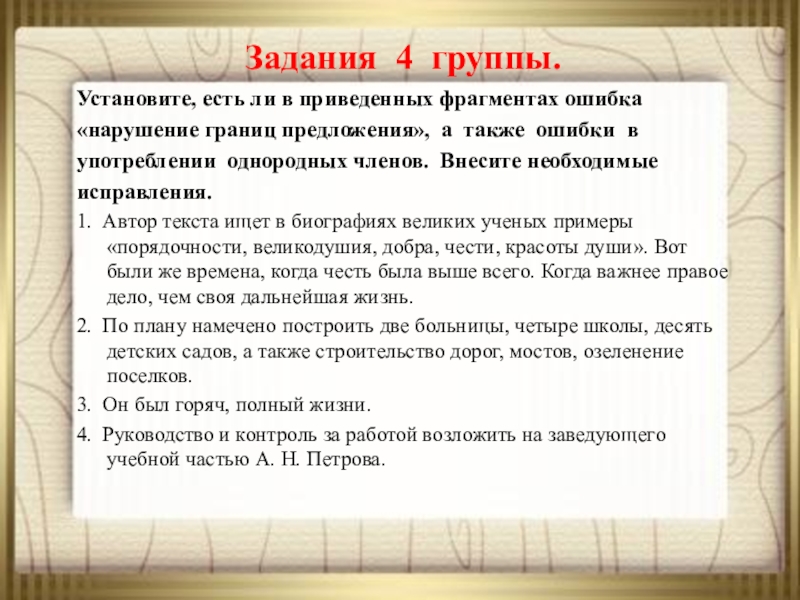 Задания 4 группы.

Установите, есть ли в приведенных фрагментах ошибка «нарушение границ предложения», а также ошибки в употреблении однородных членов. Внесите необходимые исправления.

1. Автор текста ищет в биографиях великих ученых примеры «порядочности, великодушия, добра, чести, красоты души». Вот были же времена, когда честь была выше всего. Когда важнее правое дело, чем своя дальнейшая жизнь.

2. По плану намечено построить две больницы, четыре школы, десять детских садов, а также строительство дорог, мостов, озеленение поселков.

3. Он был горяч, полный жизни.

4. Руководство и контроль за работой возложить на заведующего учебной частью А. Н. Петрова.